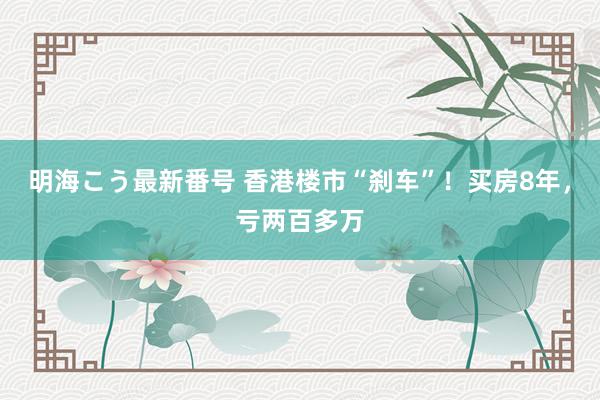 明海こう最新番号 香港楼市“刹车”！买房8年，亏两百多万